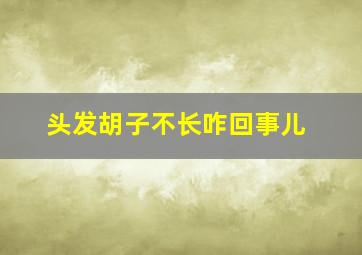 头发胡子不长咋回事儿